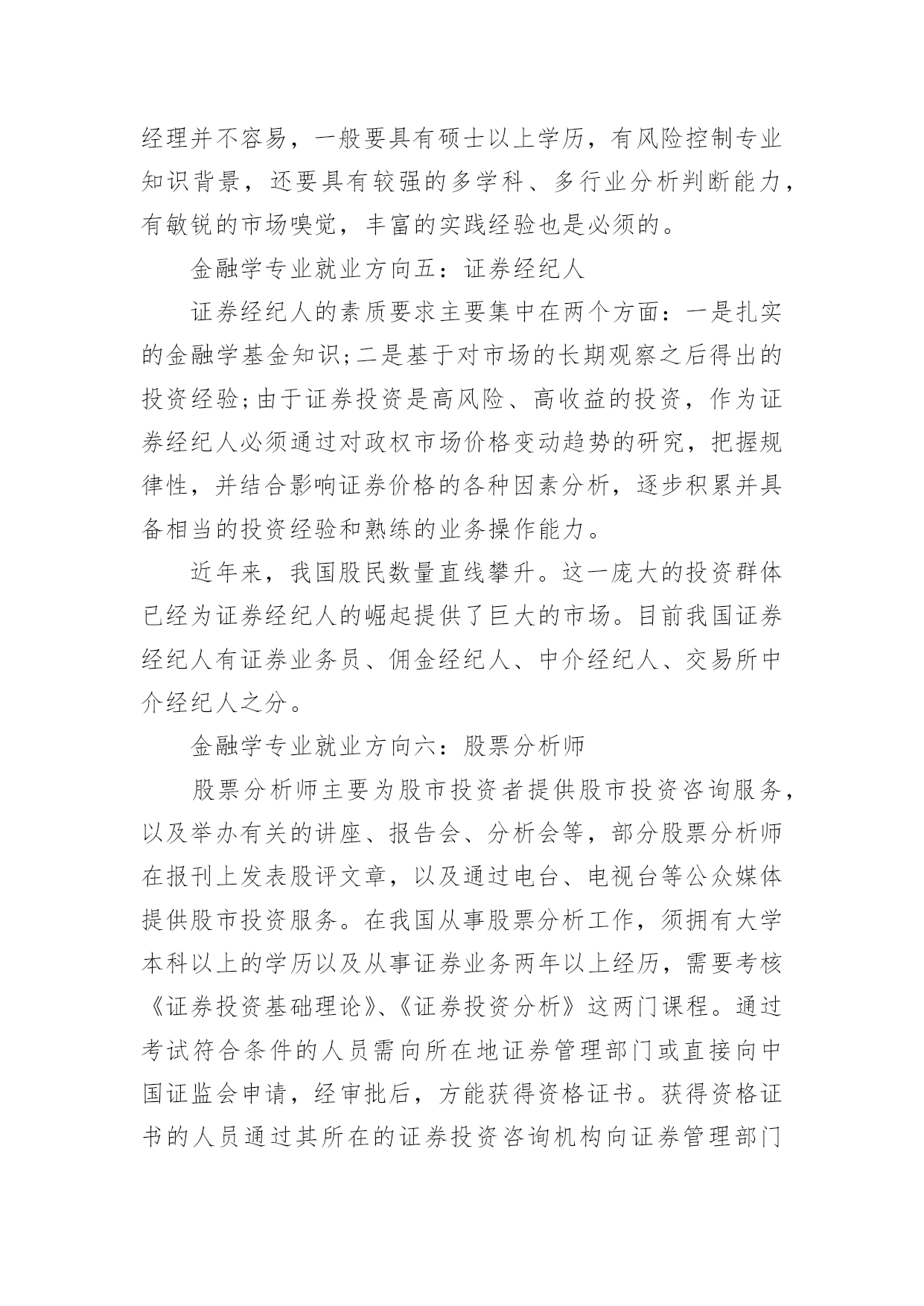 经理并不容易，一般要具有硕士以上学历，有风险控制专业知识背景，还要具有较强的多学科、多行业分析判断能力，有敏锐的市场嗅觉，丰富的实践经验也是必须的。

金融学专业就业方向五：证券经纪人

证券经纪人的素质要求主要集中在两个方面：一是扎实的金融学基金知识;二是基于对市场的长期观察之后得出的投资经验;由于证券投资是高风险、高收益的投资，作为证券经纪人必须通过对政权市场价格变动趋势的研究，把握规律性，并结合影响证券价格的各种因素分析，逐步积累并具备相当的投资经验和熟练的业务操作能力。

近年来，我国股民数量直线攀升。这一庞大的投资群体已经为证券经纪人的崛起提供了巨大的市场。目前我国证券经纪人有证券业务员、佣金经纪人、中介经纪人、交易所中介经纪人之分。

金融学专业就业方向六：股票分析师

股票分析师主要为股市投资者提供股市投资咨询服务，以及举办有关的讲座、报告会、分析会等，部分股票分析师在报刊上发表股评文章，以及通过电台、电视台等公众媒体提供股市投资服务。在我国从事股票分析工作，须拥有大学本科以上的学历以及从事证券业务两年以上经历，需要考核《证券投资基础理论》、《证券投资分析》这两门课程。通过考试符合条件的人员需向所在地证券管理部门或直接向中国证监会申请，经审批后，方能获得资格证书。获得资格证书的人员通过其所在的证券投资咨询机构向证券管理部门